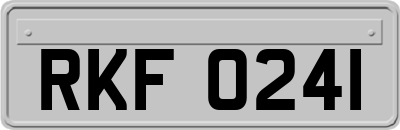 RKF 0241